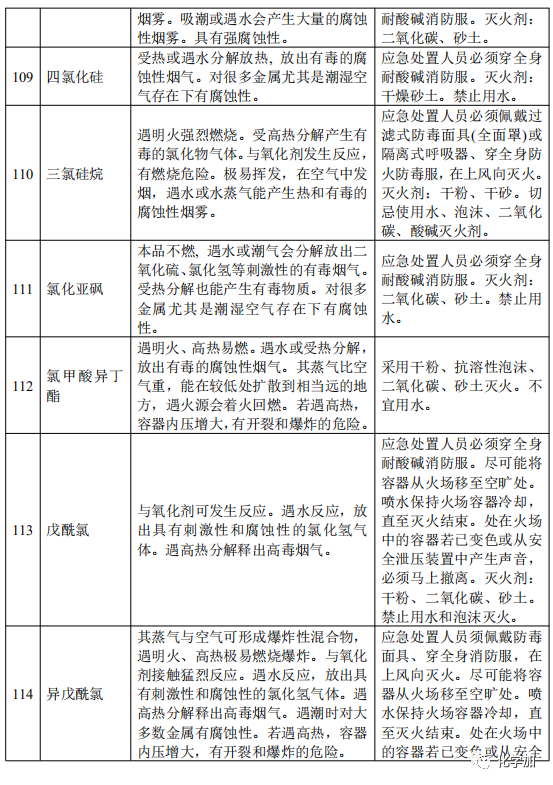 | | | 烟雾。吸潮或遇水会产生大量的腐蚀性烟雾。具有强腐蚀性。 | 耐酸碱消防服。灭火剂：二氧化碳、砂土。 |
|---|---|---|---|
| 109 | 四氯化硅 | 受热或遇水分解放热，放出有毒的腐蚀性烟气。对很多金属尤其是潮湿空气存在下有腐蚀性。 | 应急处置人员必须穿全身耐酸碱消防服。灭火剂：干燥砂土。禁止用水。 |
| 110 | 三氯硅烷 | 遇明火强烈燃烧。受高热分解产生有毒的氯化物气体。与氧化剂发生反应，有燃烧危险。极易挥发，在空气中发烟，遇水或水蒸气能产生热和有毒的腐蚀性烟雾。 | 应急处置人员必须佩戴过滤式防毒面具(全面罩)或隔离式呼吸器、穿全身防火防毒服，在上风向灭火。灭火剂：干粉、干砂。切忌使用水、泡沫、二氧化碳、酸碱灭火剂。 |
| 111 | 氯化亚砜 | 本品不燃，遇水或潮气会分解放出二氧化硫、氯化氢等刺激性的有毒烟气。受热分解也能产生有毒物质。对很多金属尤其是潮湿空气存在下有腐蚀性。 | 应急处置人员必须穿全身耐酸碱消防服。灭火剂：二氧化碳、砂土。禁止用水。 |
| 112 | 氯甲酸异丁酯 | 遇明火、高热易燃。遇水或受热分解，放出有毒的腐蚀性烟气。其蒸气比空气重，能在较低处扩散到相当远的地方，遇火源会着火回燃。若遇高热，容器内压增大，有开裂和爆炸的危险。 | 采用干粉、抗溶性泡沫、二氧化碳、砂土灭火。不宜用水。 |
| 113 | 戊酰氯 | 与氧化剂可发生反应。遇水反应，放出具有刺激性和腐蚀性的氯化氢气体。遇高热分解释出高毒烟气。 | 应急处置人员必须穿全身耐酸碱消防服。尽可能将容器从火场移至空旷处。喷水保持火场容器冷却，直至灭火结束。处在火场中的容器若已变色或从安全泄压装置中产生声音，必须马上撤离。灭火剂：干粉、二氧化碳、砂土。禁止用水和泡沫灭火。 |
| 114 | 异戊酰氯 | 其蒸气与空气可形成爆炸性混合物，遇明火、高热极易燃烧爆炸。与氧化剂接触猛烈反应。遇水反应，放出具有刺激性和腐蚀性的氯化氢气体。遇高热分解释出高毒烟气。遇潮时对大多数金属有腐蚀性。若遇高热，容器内压增大，有开裂和爆炸的危险。 | 应急处置人员须佩戴防毒面具、穿全身消防服，在上风向灭火。尽可能将容器从火场移至空旷处。喷水保持火场容器冷却，直至灭火结束。处在火场中的容器若已变色或从安全 |

化学加